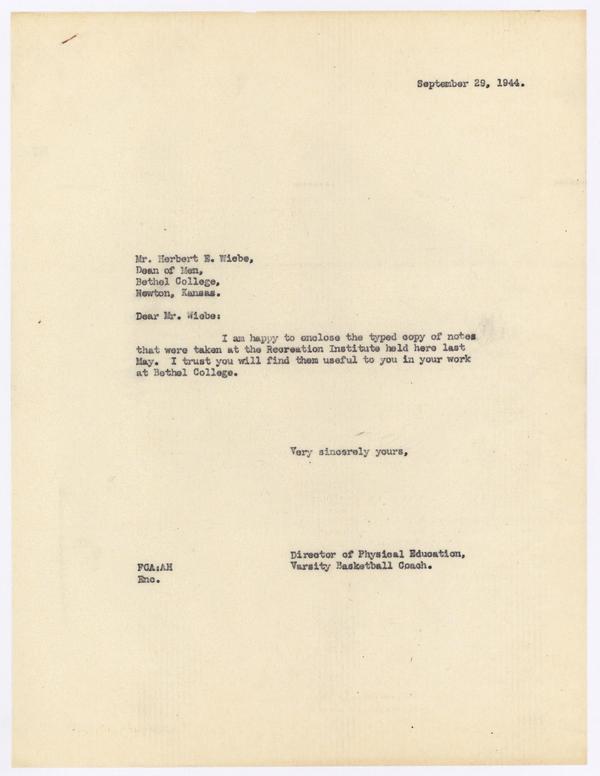 September 29, 1944.

Mr. Herbert E. Wiebe,
Dean of Men,
Bethel College,
Newton, Kansas.

Dear Mr. Wiebe:

I am happy to enclose the typed copy of notes that were taken at the Recreation Institute held here last May. I trust you will find them useful to you in your work at Bethel College.

Very sincerely yours,

Director of Physical Education,
Varsity Basketball Coach.

FCA:AH
Enc.